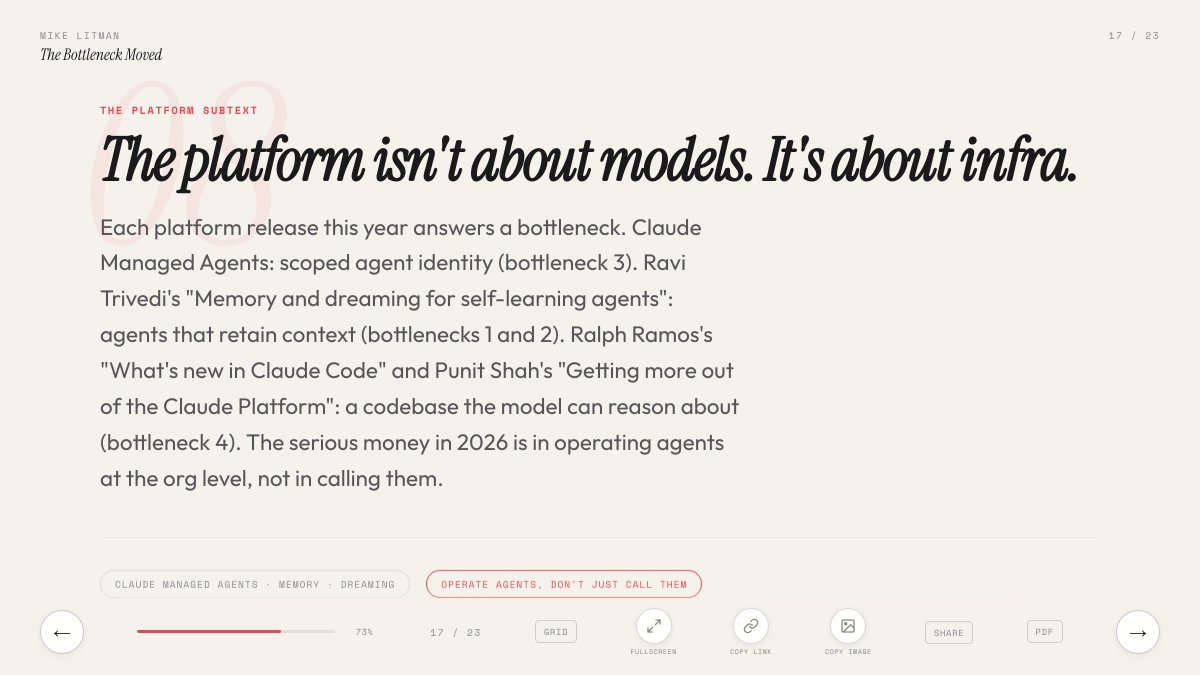 MIKE LITMAN
The Bottleneck Moved

17 / 23

08

THE PLATFORM SUBTEXT

The platform isn't about models. It's about infra.

Each platform release this year answers a bottleneck. Claude Managed Agents: scoped agent identity (bottleneck 3). Ravi Trivedi's "Memory and dreaming for self-learning agents": agents that retain context (bottlenecks 1 and 2). Ralph Ramos's "What's new in Claude Code" and Punit Shah's "Getting more out of the Claude Platform": a codebase the model can reason about (bottleneck 4). The serious money in 2026 is in operating agents at the org level, not in calling them.

CLAUDE MANAGED AGENTS · MEMORY · DREAMING

OPERATE AGENTS, DON'T JUST CALL THEM

←

73%

17 / 23

GRID

FULLSCREEN

COPY LINK

COPY IMAGE

SHARE

PDF

→